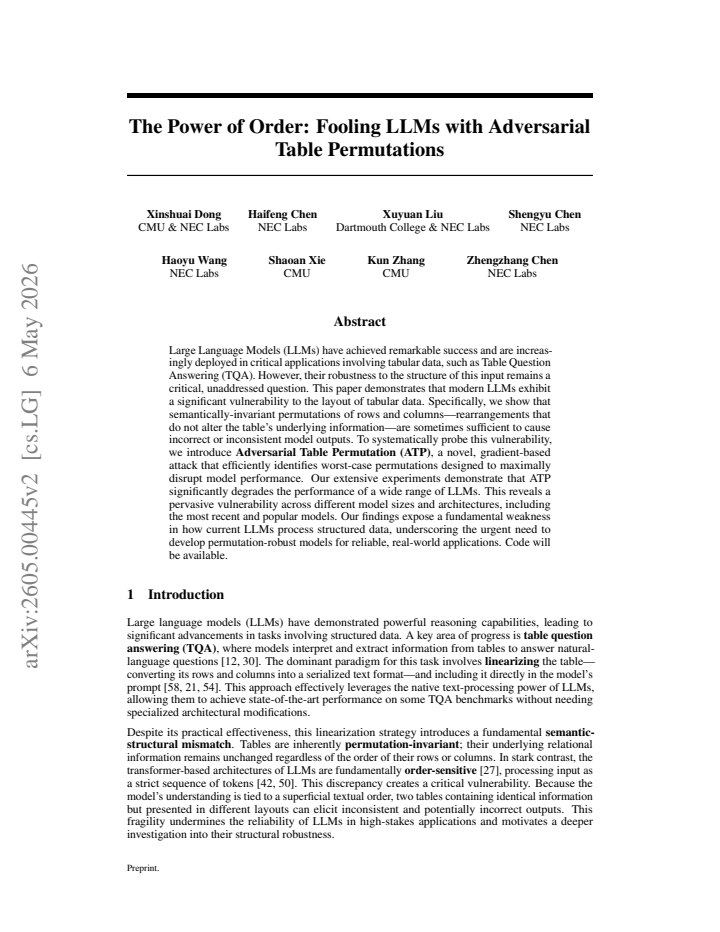 The Power of Order: Fooling LLMs with Adversarial Table Permutations

Xinshuai Dong
CMU & NEC Labs

Haifeng Chen
NEC Labs

Xuyuan Liu
Dartmouth College & NEC Labs

Shengyu Chen
NEC Labs

Haoyu Wang
NEC Labs

Shaoan Xie
CMU

Kun Zhang
CMU

Zhengzhang Chen
NEC Labs

Abstract

Large Language Models (LLMs) have achieved remarkable success and are increasingly deployed in critical applications involving tabular data, such as Table Question Answering (TQA). However, their robustness to the structure of this input remains a critical, unaddressed question. This paper demonstrates that modern LLMs exhibit a significant vulnerability to the layout of tabular data. Specifically, we show that semantically-invariant permutations of rows and columns—rearrangements that do not alter the table's underlying information—are sometimes sufficient to cause incorrect or inconsistent model outputs. To systematically probe this vulnerability, we introduce Adversarial Table Permutation (ATP), a novel, gradient-based attack that efficiently identifies worst-case permutations designed to maximally disrupt model performance. Our extensive experiments demonstrate that ATP significantly degrades the performance of a wide range of LLMs. This reveals a pervasive vulnerability across different model sizes and architectures, including the most recent and popular models. Our findings expose a fundamental weakness in how current LLMs process structured data, underscoring the urgent need to develop permutation-robust models for reliable, real-world applications. Code will be available.

1 Introduction

Large language models (LLMs) have demonstrated powerful reasoning capabilities, leading to significant advancements in tasks involving structured data. A key area of progress is table question answering (TQA), where models interpret and extract information from tables to answer natural-language questions [12, 30]. The dominant paradigm for this task involves linearizing the table—converting its rows and columns into a serialized text format—and including it directly in the model's prompt [58, 21, 54]. This approach effectively leverages the native text-processing power of LLMs, allowing them to achieve state-of-the-art performance on some TQA benchmarks without needing specialized architectural modifications.

Despite its practical effectiveness, this linearization strategy introduces a fundamental semantic-structural mismatch. Tables are inherently permutation-invariant; their underlying relational information remains unchanged regardless of the order of their rows or columns. In stark contrast, the transformer-based architectures of LLMs are fundamentally order-sensitive [27], processing input as a strict sequence of tokens [42, 50]. This discrepancy creates a critical vulnerability. Because the model's understanding is tied to a superficial textual order, two tables containing identical information but presented in different layouts can elicit inconsistent and potentially incorrect outputs. This fragility undermines the reliability of LLMs in high-stakes applications and motivates a deeper investigation into their structural robustness.

Preprint.

arXiv:2605.00445v2 [cs.LG] 6 May 2026